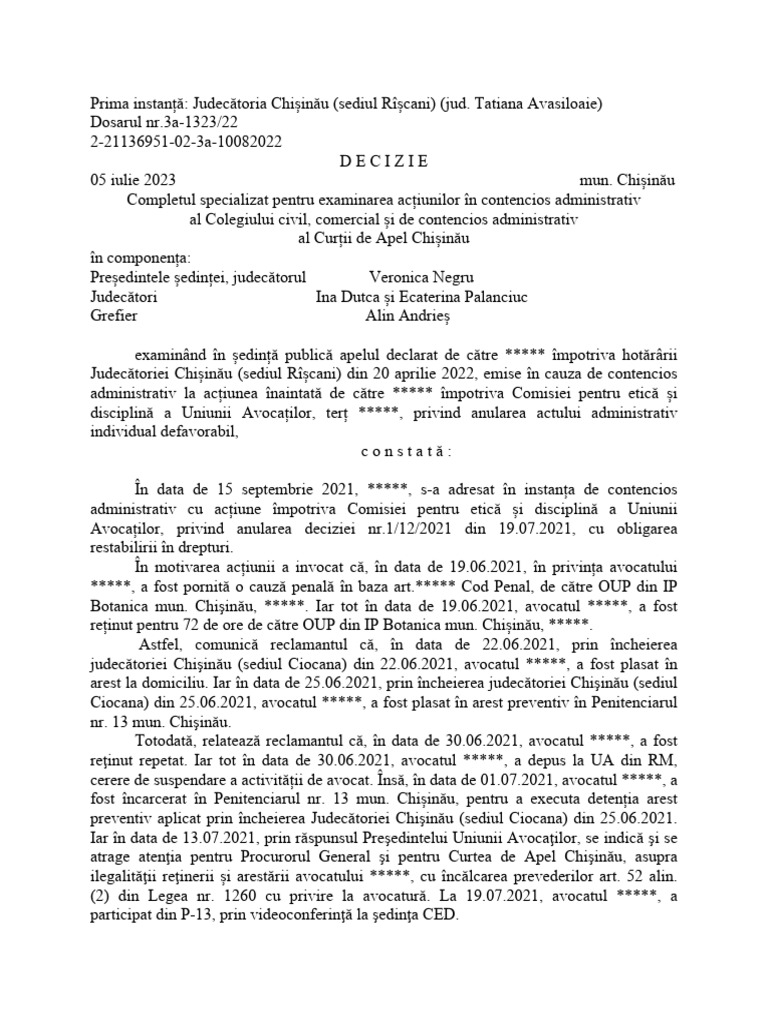 Prima instanță: Judecătoria Chișinău (sediul Rîșcani) (jud. Tatiana Avasiloaie)
Dosarul nr.3a-1323/22
2-21136951-02-3a-10082022

D E C I Z I E

05 iulie 2023 mun. Chișinău

Completul specializat pentru examinarea acțiunilor în contencios administrativ al Colegiului civil, comercial și de contencios administrativ al Curții de Apel Chișinău

în componența:
Președintele ședinței, judecătorul Veronica Negru
Judecători Ina Dutca și Ecaterina Palanciuc
Grefier Alin Andrieș

examinând în ședință publică apelul declarat de către ***** împotriva hotărârii Judecătoriei Chișinău (sediul Rîșcani) din 20 aprilie 2022, emise în cauza de contencios administrativ la acțiunea înaintată de către ***** împotriva Comisiei pentru etică și disciplină a Uniunii Avocaților, terț *****, privind anularea actului administrativ individual defavorabil,

c o n s t a t ă :

În data de 15 septembrie 2021, *****, s-a adresat în instanța de contencios administrativ cu acțiune împotriva Comisiei pentru etică și disciplină a Uniunii Avocaților, privind anularea deciziei nr.1/12/2021 din 19.07.2021, cu obligarea restabilirii în drepturi.

În motivarea acțiunii a invocat că, în data de 19.06.2021, în privința avocatului *****, a fost pornită o cauză penală în baza art.***** Cod Penal, de către OUP din IP Botanica mun. Chișinău, *****. Iar tot în data de 19.06.2021, avocatul *****, a fost reținut pentru 72 de ore de către OUP din IP Botanica mun. Chișinău, *****.

Astfel, comunică reclamantul că, în data de 22.06.2021, prin încheierea judecătoriei Chișinău (sediul Ciocana) din 22.06.2021, avocatul *****, a fost plasat în arest la domiciliu. Iar în data de 25.06.2021, prin încheierea judecătoriei Chișinău (sediul Ciocana) din 25.06.2021, avocatul *****, a fost plasat în arest preventiv în Penitenciarul nr. 13 mun. Chișinău.

Totodată, relatează reclamantul că, în data de 30.06.2021, avocatul *****, a fost reținut repetat. Iar tot în data de 30.06.2021, avocatul *****, a depus la UA din RM, cerere de suspendare a activității de avocat. Însă, în data de 01.07.2021, avocatul *****, a fost încarcerat în Penitenciarul nr. 13 mun. Chișinău, pentru a executa detenția arest preventiv aplicat prin încheierea Judecătoriei Chișinău (sediul Ciocana) din 25.06.2021. Iar în data de 13.07.2021, prin răspunsul Președintelui Uniunii Avocaților, se indică și se atrage atenția pentru Procurorul General și pentru Curtea de Apel Chișinău, asupra ilegalității reținerii și arestării avocatului *****, cu încălcarea prevederilor art. 52 alin. (2) din Legea nr. 1260 cu privire la avocatură. La 19.07.2021, avocatul *****, a participat din P-13, prin videoconferință la ședința CED.